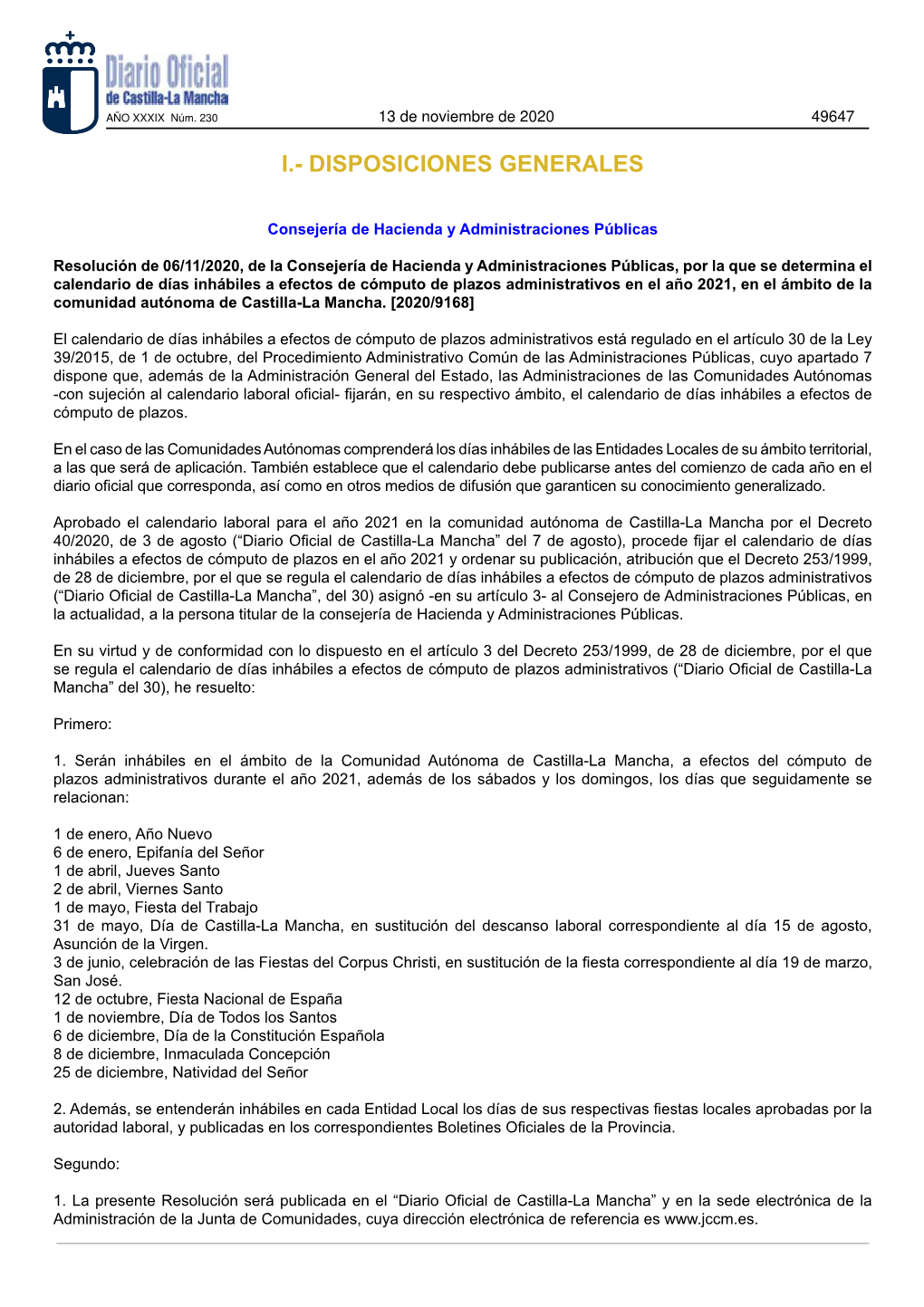 Diario Oficial
de Castilla-La Mancha
AÑO XXXIX Núm. 230

13 de noviembre de 2020

49647

I.- DISPOSICIONES GENERALES

Consejería de Hacienda y Administraciones Públicas

Resolución de 06/11/2020, de la Consejería de Hacienda y Administraciones Públicas, por la que se determina el calendario de días inhábiles a efectos de cómputo de plazos administrativos en el año 2021, en el ámbito de la comunidad autónoma de Castilla-La Mancha. [2020/9168]

El calendario de días inhábiles a efectos de cómputo de plazos administrativos está regulado en el artículo 30 de la Ley 39/2015, de 1 de octubre, del Procedimiento Administrativo Común de las Administraciones Públicas, cuyo apartado 7 dispone que, además de la Administración General del Estado, las Administraciones de las Comunidades Autónomas -con sujeción al calendario laboral oficial- fijarán, en su respectivo ámbito, el calendario de días inhábiles a efectos de cómputo de plazos.

En el caso de las Comunidades Autónomas comprenderá los días inhábiles de las Entidades Locales de su ámbito territorial, a las que será de aplicación. También establece que el calendario debe publicarse antes del comienzo de cada año en el diario oficial que corresponda, así como en otros medios de difusión que garanticen su conocimiento generalizado.

Aprobado el calendario laboral para el año 2021 en la comunidad autónoma de Castilla-La Mancha por el Decreto 40/2020, de 3 de agosto (“Diario Oficial de Castilla-La Mancha” del 7 de agosto), procede fijar el calendario de días inhábiles a efectos de cómputo de plazos en el año 2021 y ordenar su publicación, atribución que el Decreto 253/1999, de 28 de diciembre, por el que se regula el calendario de días inhábiles a efectos de cómputo de plazos administrativos (“Diario Oficial de Castilla-La Mancha”, del 30) asignó -en su artículo 3- al Consejero de Administraciones Públicas, en la actualidad, a la persona titular de la consejería de Hacienda y Administraciones Públicas.

En su virtud y de conformidad con lo dispuesto en el artículo 3 del Decreto 253/1999, de 28 de diciembre, por el que se regula el calendario de días inhábiles a efectos de cómputo de plazos administrativos (“Diario Oficial de Castilla-La Mancha” del 30), he resuelto:

Primero:

1. Serán inhábiles en el ámbito de la Comunidad Autónoma de Castilla-La Mancha, a efectos del cómputo de plazos administrativos durante el año 2021, además de los sábados y los domingos, los días que seguidamente se relacionan:

1 de enero, Año Nuevo
6 de enero, Epifanía del Señor
1 de abril, Jueves Santo
2 de abril, Viernes Santo
1 de mayo, Fiesta del Trabajo
31 de mayo, Día de Castilla-La Mancha, en sustitución del descanso laboral correspondiente al día 15 de agosto, Asunción de la Virgen.
3 de junio, celebración de las Fiestas del Corpus Christi, en sustitución de la fiesta correspondiente al día 19 de marzo, San José.
12 de octubre, Fiesta Nacional de España
1 de noviembre, Día de Todos los Santos
6 de diciembre, Día de la Constitución Española
8 de diciembre, Inmaculada Concepción
25 de diciembre, Natividad del Señor

2. Además, se entenderán inhábiles en cada Entidad Local los días de sus respectivas fiestas locales aprobadas por la autoridad laboral, y publicadas en los correspondientes Boletines Oficiales de la Provincia.

Segundo:

1. La presente Resolución será publicada en el “Diario Oficial de Castilla-La Mancha” y en la sede electrónica de la Administración de la Junta de Comunidades, cuya dirección electrónica de referencia es www.jccm.es.